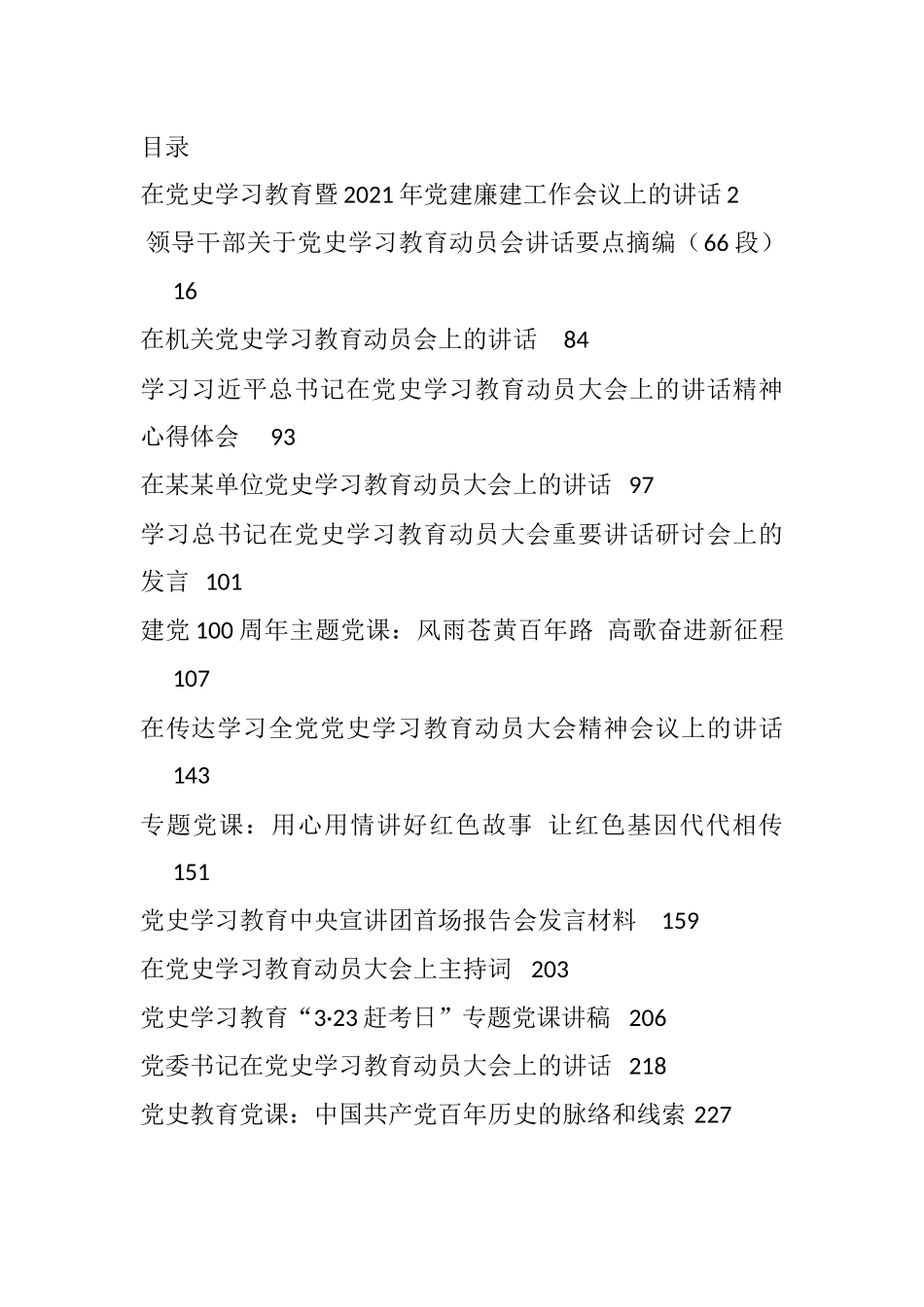 目录

在党史学习教育暨2021年党建廉建工作会议上的讲话 2

领导干部关于党史学习教育动员会讲话要点摘编（66段） 16

在机关党史学习教育动员会上的讲话 84

学习习近平总书记在党史学习教育动员大会上的讲话精神心得体会 93

在某某单位党史学习教育动员大会上的讲话 97

学习总书记在党史学习教育动员大会重要讲话研讨会上的发言 101

建党100周年主题党课：风雨苍黄百年路 高歌奋进新征程 107

在传达学习全党党史学习教育动员大会精神会议上的讲话 143

专题党课：用心用情讲好红色故事 让红色基因代代相传 151

党史学习教育中央宣讲团首场报告会发言材料 159

在党史学习教育动员大会上主持词 203

党史学习教育“3·23赶考日”专题党课讲稿 206

党委书记在党史学习教育动员大会上的讲话 218

党史教育党课：中国共产党百年历史的脉络和线索 227